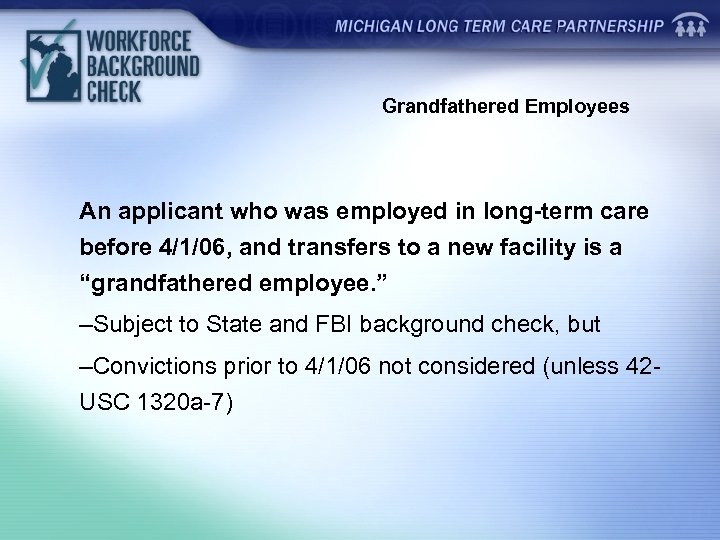 WORKFORCE BACKGROUND CHECK

MICHIGAN LONG TERM CARE PARTNERSHIP

Grandfathered Employees

An applicant who was employed in long-term care before 4/1/06, and transfers to a new facility is a “grandfathered employee.”

–Subject to State and FBI background check, but

–Convictions prior to 4/1/06 not considered (unless 42-USC 1320a-7)